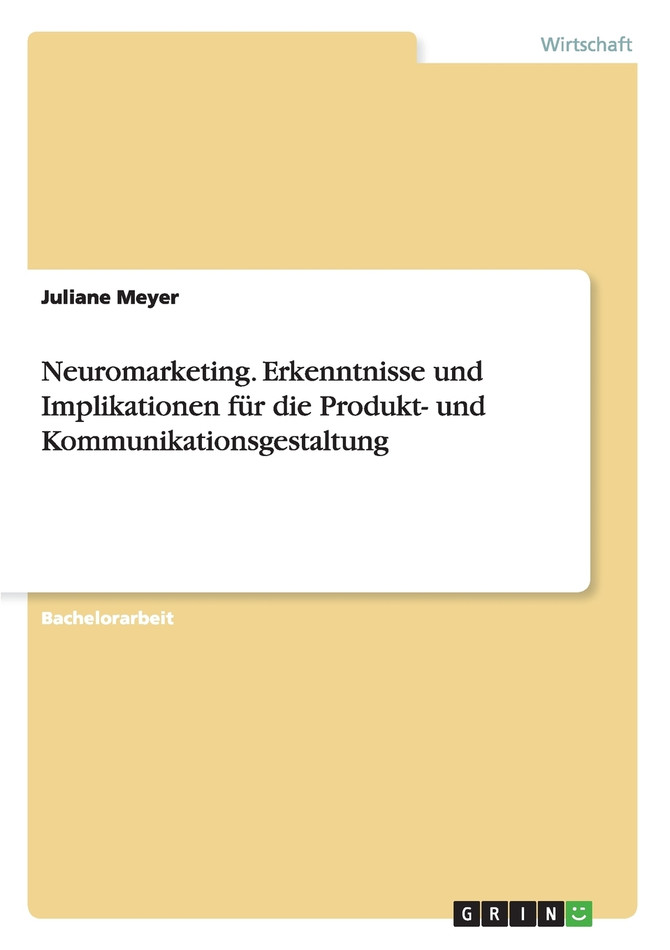 Wirtschaft

Juliane Meyer

Neuromarketing. Erkenntnisse und Implikationen für die Produkt- und Kommunikationsgestaltung

Bachelorarbeit

GRIN